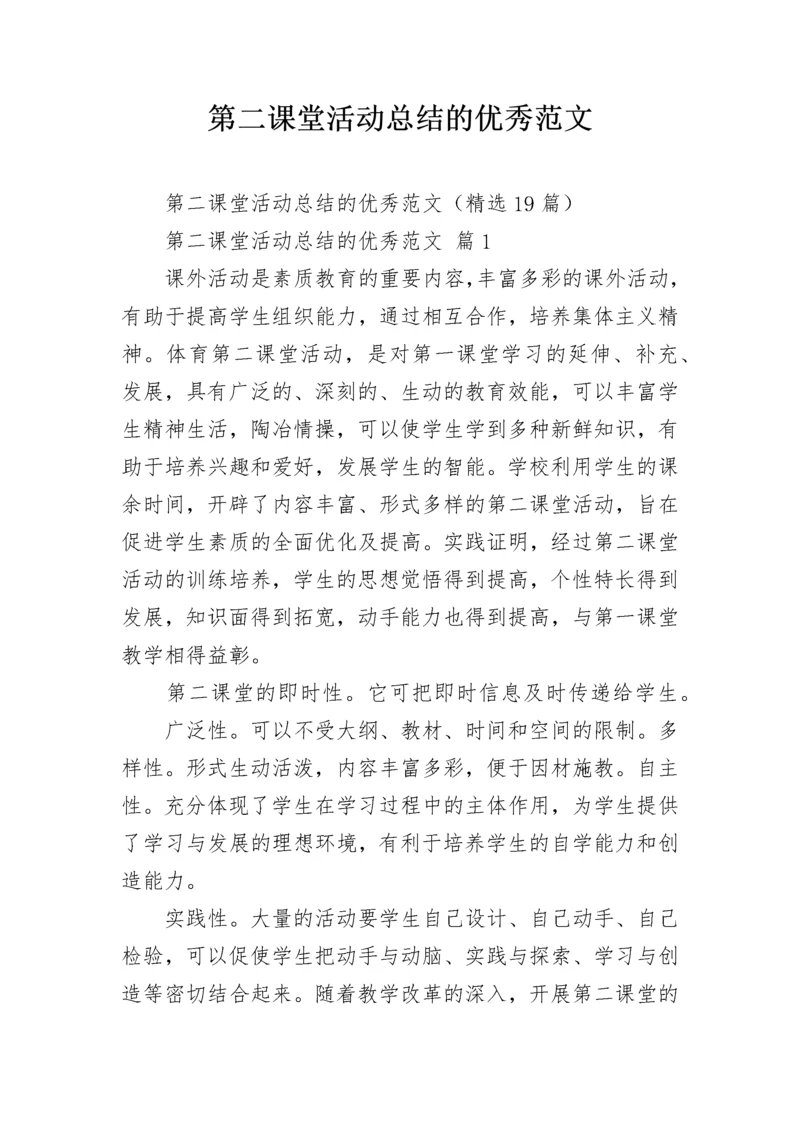 第二课堂活动总结的优秀范文

第二课堂活动总结的优秀范文（精选19篇）

第二课堂活动总结的优秀范文 篇1

课外活动是素质教育的重要内容,丰富多彩的课外活动，有助于提高学生组织能力，通过相互合作，培养集体主义精神。体育第二课堂活动，是对第一课堂学习的延伸、补充、发展，具有广泛的、深刻的、生动的教育效能，可以丰富学生精神生活，陶冶情操，可以使学生学到多种新鲜知识，有助于培养兴趣和爱好，发展学生的智能。学校利用学生的课余时间，开辟了内容丰富、形式多样的第二课堂活动，旨在促进学生素质的全面优化及提高。实践证明，经过第二课堂活动的训练培养，学生的思想觉悟得到提高，个性特长得到发展，知识面得到拓宽，动手能力也得到提高，与第一课堂教学相得益彰。

第二课堂的即时性。它可把即时信息及时传递给学生。

广泛性。可以不受大纲、教材、时间和空间的限制。多样性。形式生动活泼，内容丰富多彩，便于因材施教。自主性。充分体现了学生在学习过程中的主体作用，为学生提供了学习与发展的理想环境，有利于培养学生的自学能力和创造能力。

实践性。大量的活动要学生自己设计、自己动手、自己检验，可以促使学生把动手与动脑、实践与探索、学习与创造等密切结合起来。随着教学改革的深入，开展第二课堂的